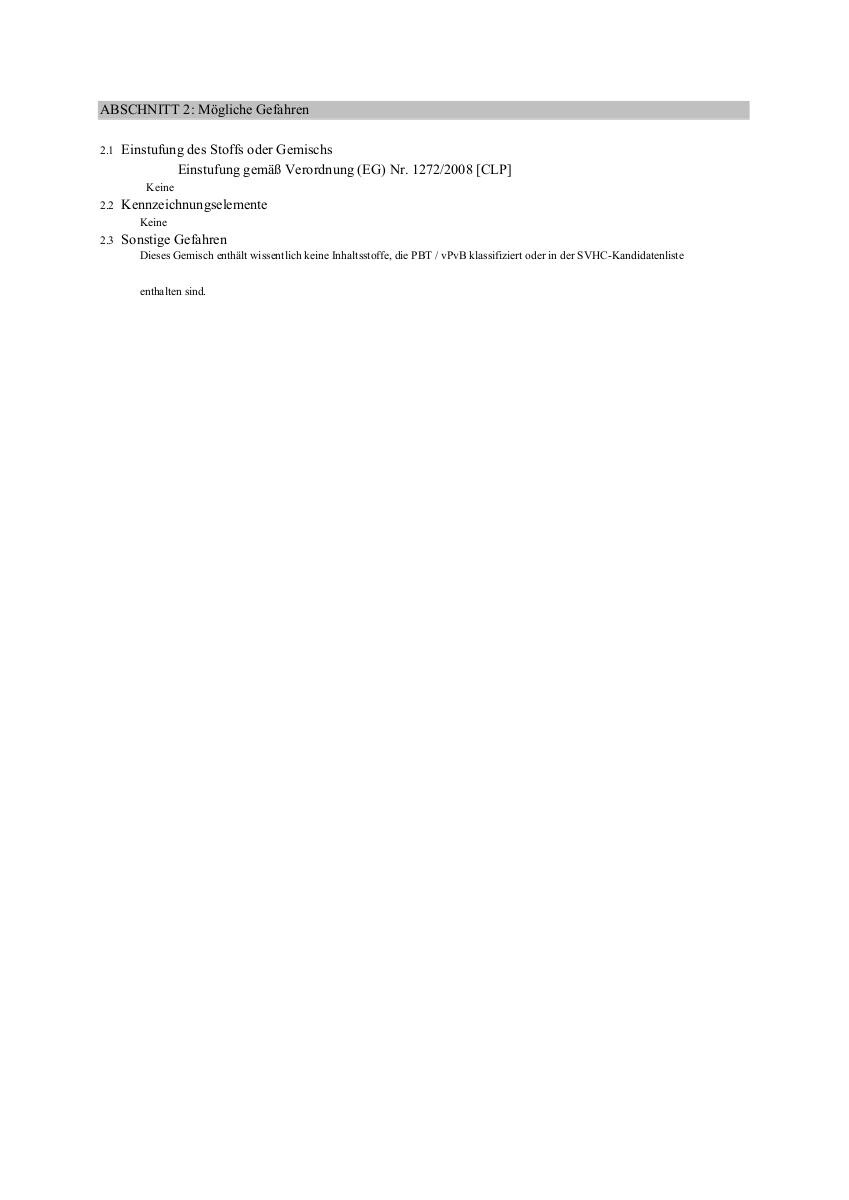 ABSCHNITT 2: Mögliche Gefahren

2.1 Einstufung des Stoffs oder Gemischs

Einstufung gemäß Verordnung (EG) Nr. 1272/2008 [CLP]

Keine

2.2 Kennzeichnungselemente

Keine

2.3 Sonstige Gefahren

Dieses Gemisch enthält wissentlich keine Inhaltsstoffe, die PBT / vPvB klassifiziert oder in der SVHC-Kandidatenliste

enthalten sind.